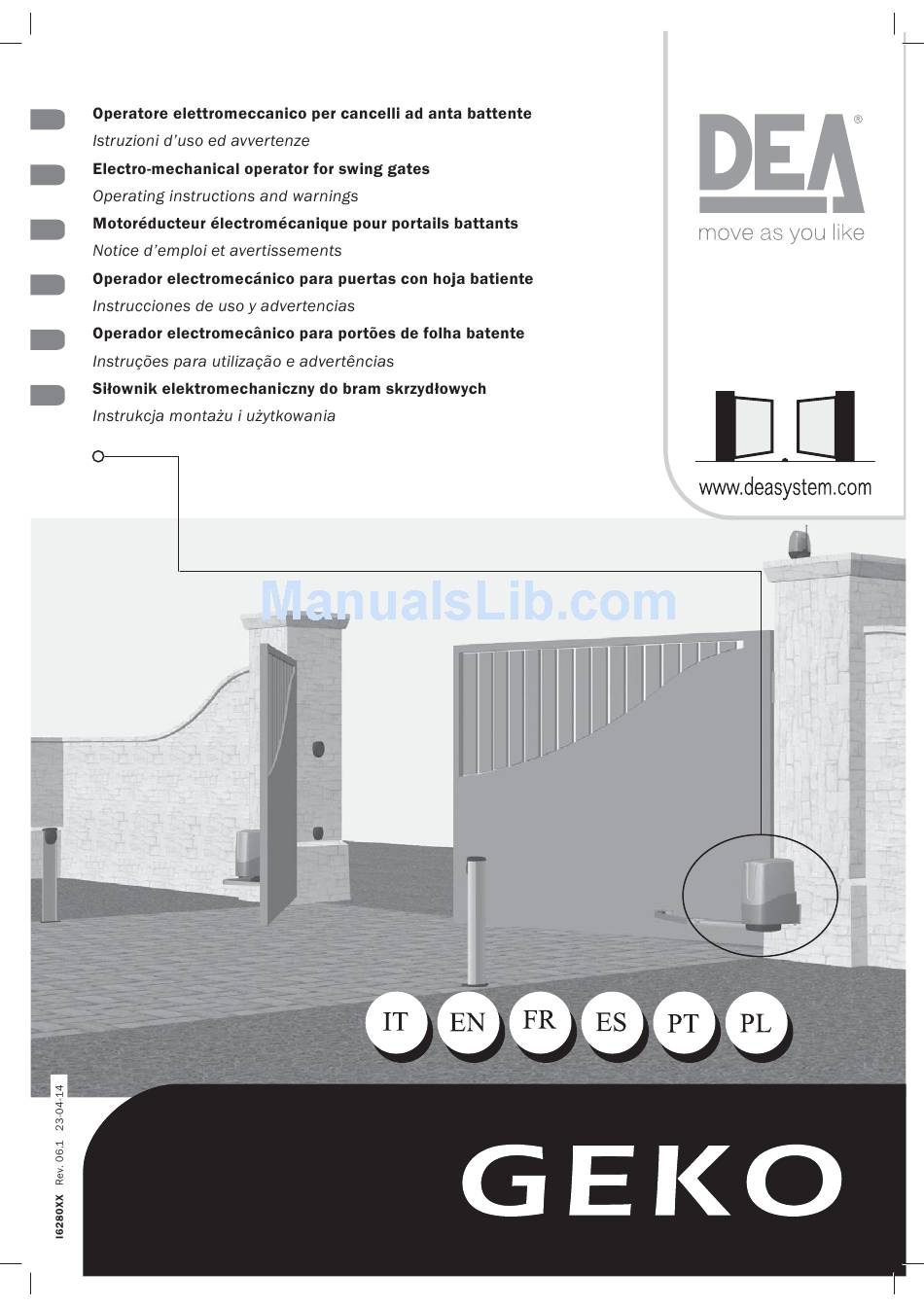 Operatore elettromeccanico per cancelli ad anta battente
Istruzioni d'uso ed avvertenze
Electro-mechanical operator for swing gates
Operating instructions and warnings
Motoréducteur électromécanique pour portails battants
Notice d'emploi et avertissements
Operador electromecánico para puertas con hoja batiente
Instrucciones de uso y advertencias
Operador electromecânico para portões de folha batente
Instruções para utilização e advertências
Siłownik elektromechaniczny do bram skrzydłowych
Instrukcja montażu i użytkowania

DEA®
move as you like

www.deasystem.com

ManualsLib.com

IT EN FR ES PT PL

I6280XX Rev. 06.1 23-04-14

GEKO